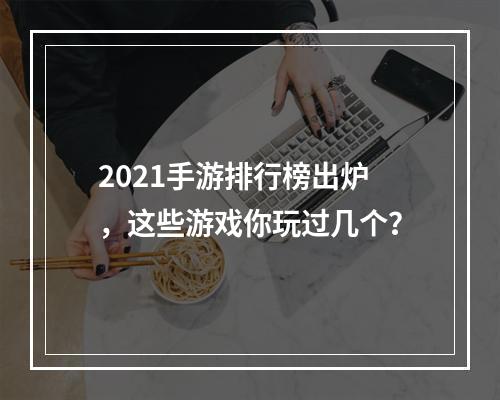 2021手游排行榜出炉，这些游戏你玩过几个？